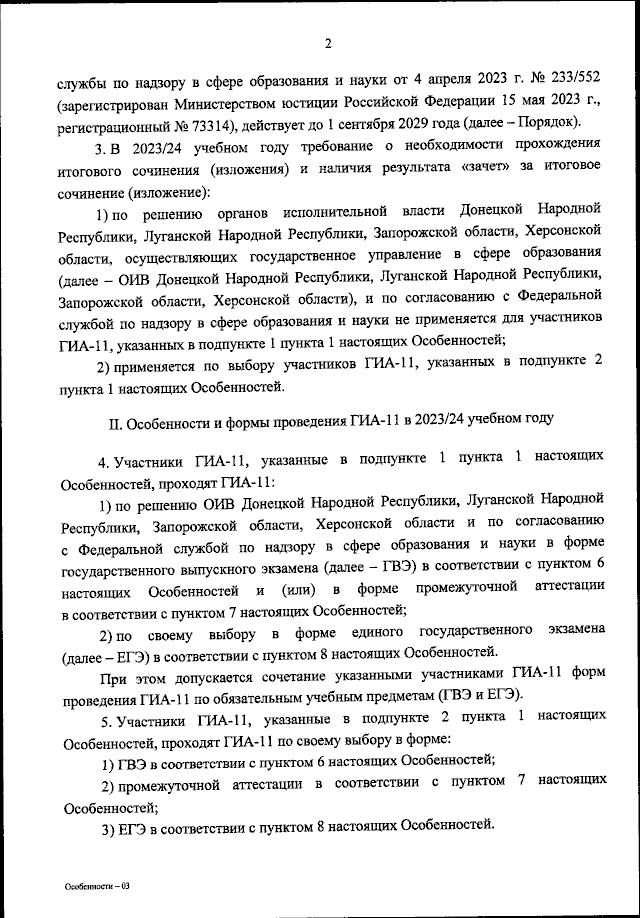 2

службы по надзору в сфере образования и науки от 4 апреля 2023 г. № 233/552 (зарегистрирован Министерством юстиции Российской Федерации 15 мая 2023 г., регистрационный № 73314), действует до 1 сентября 2029 года (далее – Порядок).

3. В 2023/24 учебном году требование о необходимости прохождения итогового сочинения (изложения) и наличия результата «зачет» за итоговое сочинение (изложение):

1) по решению органов исполнительной власти Донецкой Народной Республики, Луганской Народной Республики, Запорожской области, Херсонской области, осуществляющих государственное управление в сфере образования (далее – ОИВ Донецкой Народной Республики, Луганской Народной Республики, Запорожской области, Херсонской области), и по согласованию с Федеральной службой по надзору в сфере образования и науки не применяется для участников ГИА-11, указанных в подпункте 1 пункта 1 настоящих Особенностей;

2) применяется по выбору участников ГИА-11, указанных в подпункте 2 пункта 1 настоящих Особенностей.

II. Особенности и формы проведения ГИА-11 в 2023/24 учебном году

4. Участники ГИА-11, указанные в подпункте 1 пункта 1 настоящих Особенностей, проходят ГИА-11:

1) по решению ОИВ Донецкой Народной Республики, Луганской Народной Республики, Запорожской области, Херсонской области и по согласованию с Федеральной службой по надзору в сфере образования и науки в форме государственного выпускного экзамена (далее – ГВЭ) в соответствии с пунктом 6 настоящих Особенностей и (или) в форме промежуточной аттестации в соответствии с пунктом 7 настоящих Особенностей;

2) по своему выбору в форме единого государственного экзамена (далее – ЕГЭ) в соответствии с пунктом 8 настоящих Особенностей.

При этом допускается сочетание указанными участниками ГИА-11 форм проведения ГИА-11 по обязательным учебным предметам (ГВЭ и ЕГЭ).

5. Участники ГИА-11, указанные в подпункте 2 пункта 1 настоящих Особенностей, проходят ГИА-11 по своему выбору в форме:

1) ГВЭ в соответствии с пунктом 6 настоящих Особенностей;

2) промежуточной аттестации в соответствии с пунктом 7 настоящих Особенностей;

3) ЕГЭ в соответствии с пунктом 8 настоящих Особенностей.

Особенности – 03